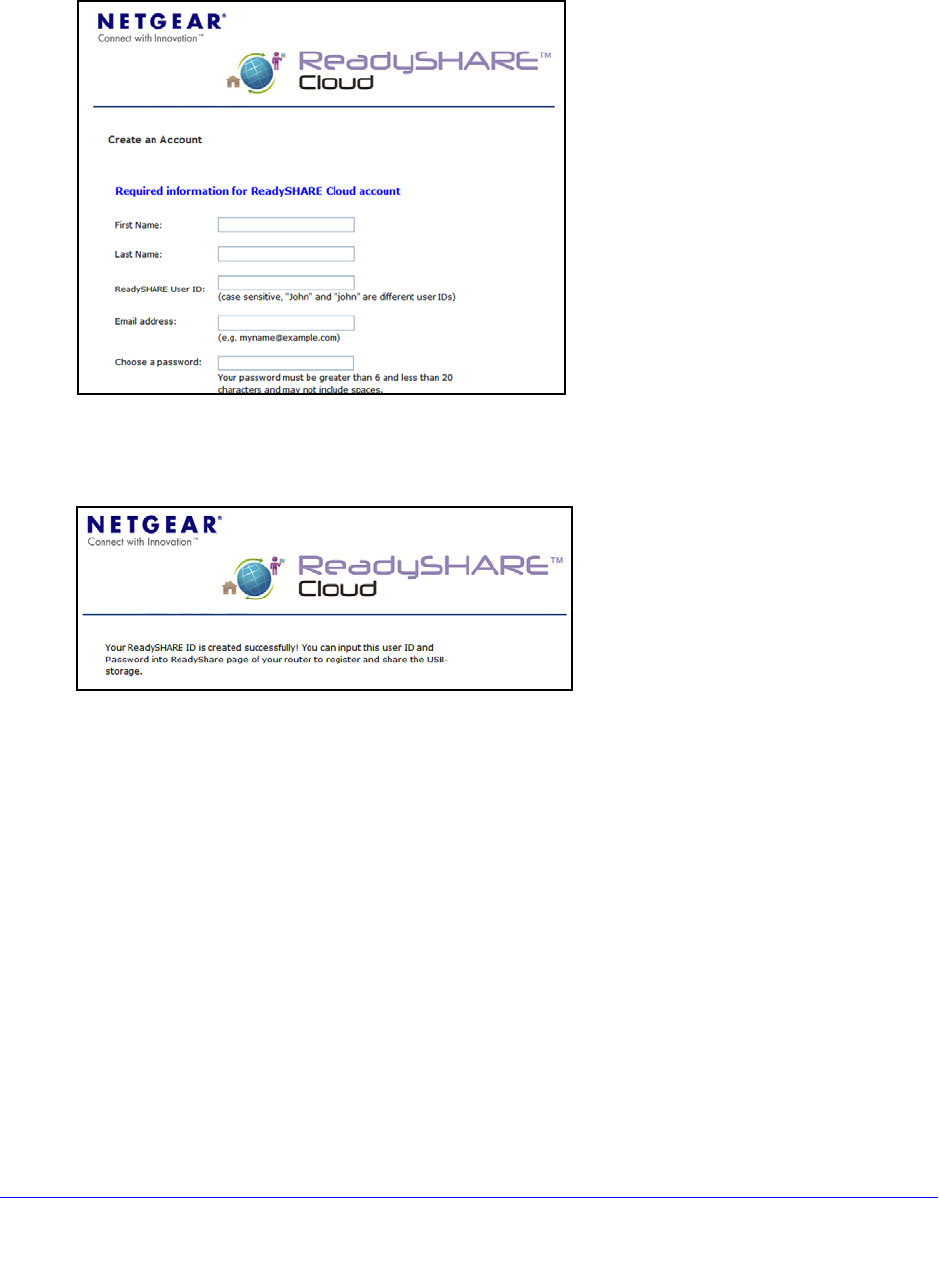 NETGEAR®
Connect with Innovation™

ReadySHARE™
Cloud

Create an Account

Required information for ReadySHARE Cloud account

First Name:

Last Name:

ReadySHARE User ID:
(case sensitive, "John" and "john" are different user IDs)

Email address:
(e.g. myname@example.com)

Choose a password:
Your password must be greater than 6 and less than 20 characters and may not include spaces.

NETGEAR®
Connect with Innovation™

ReadySHARE™
Cloud

Your ReadySHARE ID is created successfully! You can input this user ID and Password into ReadyShare page of your router to register and share the USB-storage.